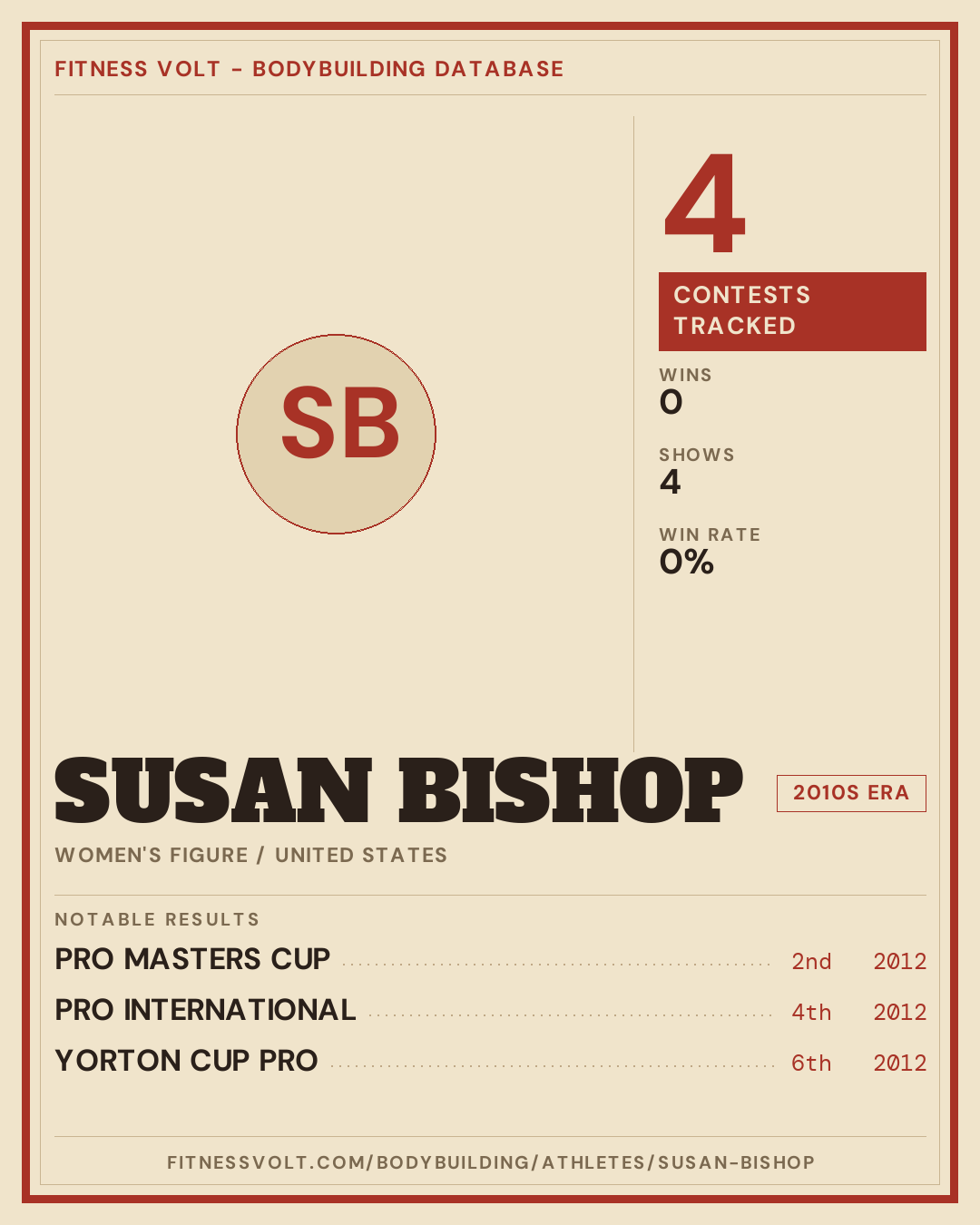 FITNESS VOLT - BODYBUILDING DATABASE

SB

4

CONTESTS TRACKED

WINS
0

SHOWS
4

WIN RATE
0%

SUSAN BISHOP

2010S ERA

WOMEN'S FIGURE / UNITED STATES

NOTABLE RESULTS

PRO MASTERS CUP 2nd 2012

PRO INTERNATIONAL 4th 2012

YORTON CUP PRO 6th 2012

FITNESSVOLT.COM/BODYBUILDING/ATHLETES/SUSAN-BISHOP